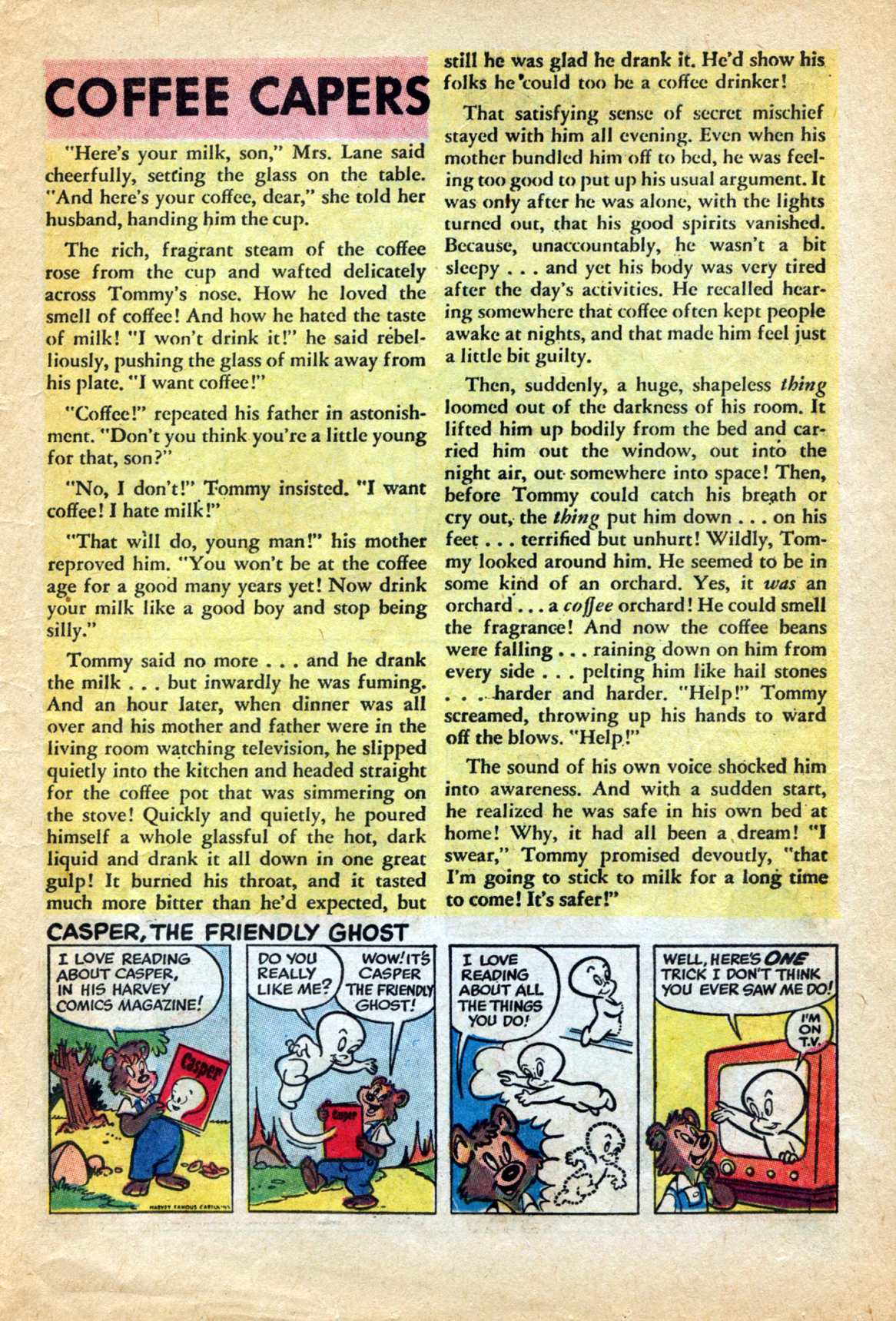 COFFEE CAPERS

"Here's your milk, son," Mrs. Lane said cheerfully, setting the glass on the table. "And here's your coffee, dear," she told her husband, handing him the cup.

The rich, fragrant steam of the coffee rose from the cup and wafted delicately across Tommy's nose. How he loved the smell of coffee! And how he hated the taste of milk! "I won't drink it!" he said rebelliously, pushing the glass of milk away from his plate. "I want coffee!"

"Coffee!" repeated his father in astonishment. "Don't you think you're a little young for that, son?"

"No, I don't!" Tommy insisted. "I want coffee! I hate milk!"

"That will do, young man!" his mother reproved him. "You won't be at the coffee age for a good many years yet! Now drink your milk like a good boy and stop being silly."

Tommy said no more . . . and he drank the milk . . . but inwardly he was fuming. And an hour later, when dinner was all over and his mother and father were in the living room watching television, he slipped quietly into the kitchen and headed straight for the coffee pot that was simmering on the stove! Quickly and quietly, he poured himself a whole glassful of the hot, dark liquid and drank it all down in one great gulp! It burned his throat, and it tasted much more bitter than he'd expected, but still he was glad he drank it. He'd show his folks he could too be a coffee drinker!

That satisfying sense of secret mischief stayed with him all evening. Even when his mother bundled him off to bed, he was feeling too good to put up his usual argument. It was only after he was alone, with the lights turned out, that his good spirits vanished. Because, unaccountably, he wasn't a bit sleepy . . . and yet his body was very tired after the day's activities. He recalled hearing somewhere that coffee often kept people awake at nights, and that made him feel just a little bit guilty.

Then, suddenly, a huge, shapeless thing loomed out of the darkness of his room. It lifted him up bodily from the bed and carried him out the window, out into the night air, out somewhere into space! Then, before Tommy could catch his breath or cry out, the thing put him down . . . on his feet . . . terrified but unhurt! Wildly, Tommy looked around him. He seemed to be in some kind of an orchard. Yes, it was an orchard . . . a coffee orchard! He could smell the fragrance! And now the coffee beans were falling . . . raining down on him from every side . . . pelting him like hail stones . . . harder and harder. "Help!" Tommy screamed, throwing up his hands to ward off the blows. "Help!"

The sound of his own voice shocked him into awareness. And with a sudden start, he realized he was safe in his own bed at home! Why, it had all been a dream! "I swear," Tommy promised devoutly, "that I'm going to stick to milk for a long time to come! It's safer!"

CASPER, THE FRIENDLY GHOST

I LOVE READING ABOUT CASPER, IN HIS HARVEY COMICS MAGAZINE!

Casper

HARVEY FAMOUS CARTOONS

DO YOU REALLY LIKE ME?

WOW! IT'S CASPER THE FRIENDLY GHOST!

Casper

I LOVE READING ABOUT ALL THE THINGS YOU DO!

WELL, HERE'S ONE TRICK I DON'T THINK YOU EVER SAW ME DO!

I'M ON T.V.